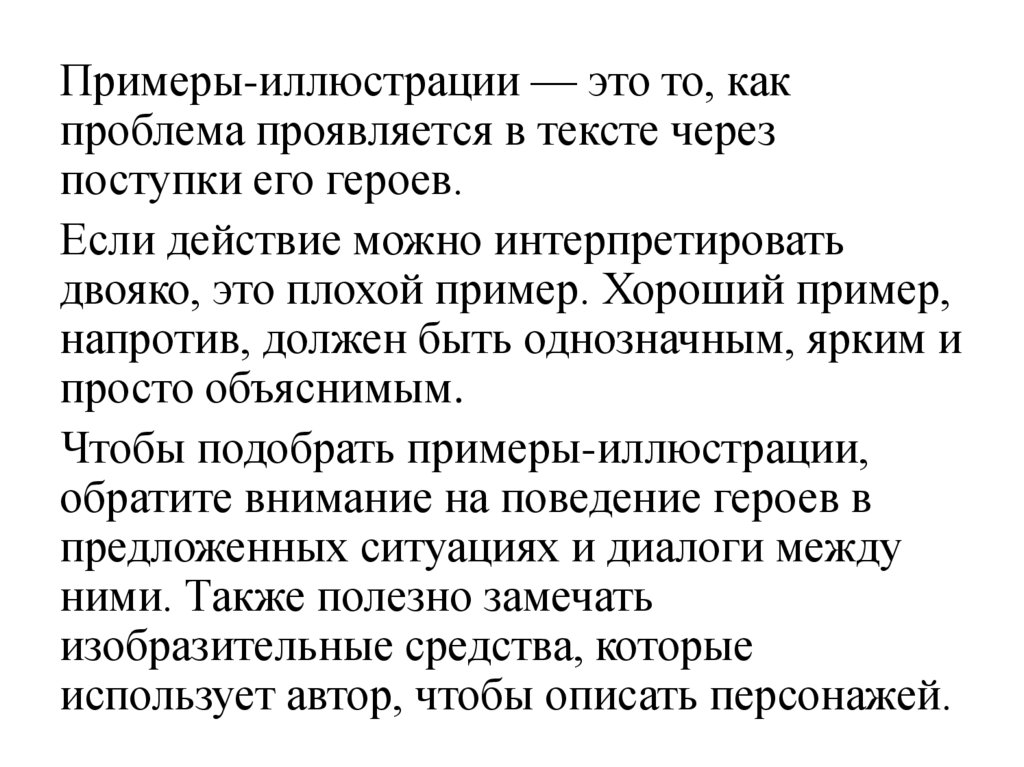 Примеры-иллюстрации — это то, как проблема проявляется в тексте через поступки его героев.

Если действие можно интерпретировать двояко, это плохой пример. Хороший пример, напротив, должен быть однозначным, ярким и просто объяснимым.

Чтобы подобрать примеры-иллюстрации, обратите внимание на поведение героев в предложенных ситуациях и диалоги между ними. Также полезно замечать изобразительные средства, которые использует автор, чтобы описать персонажей.